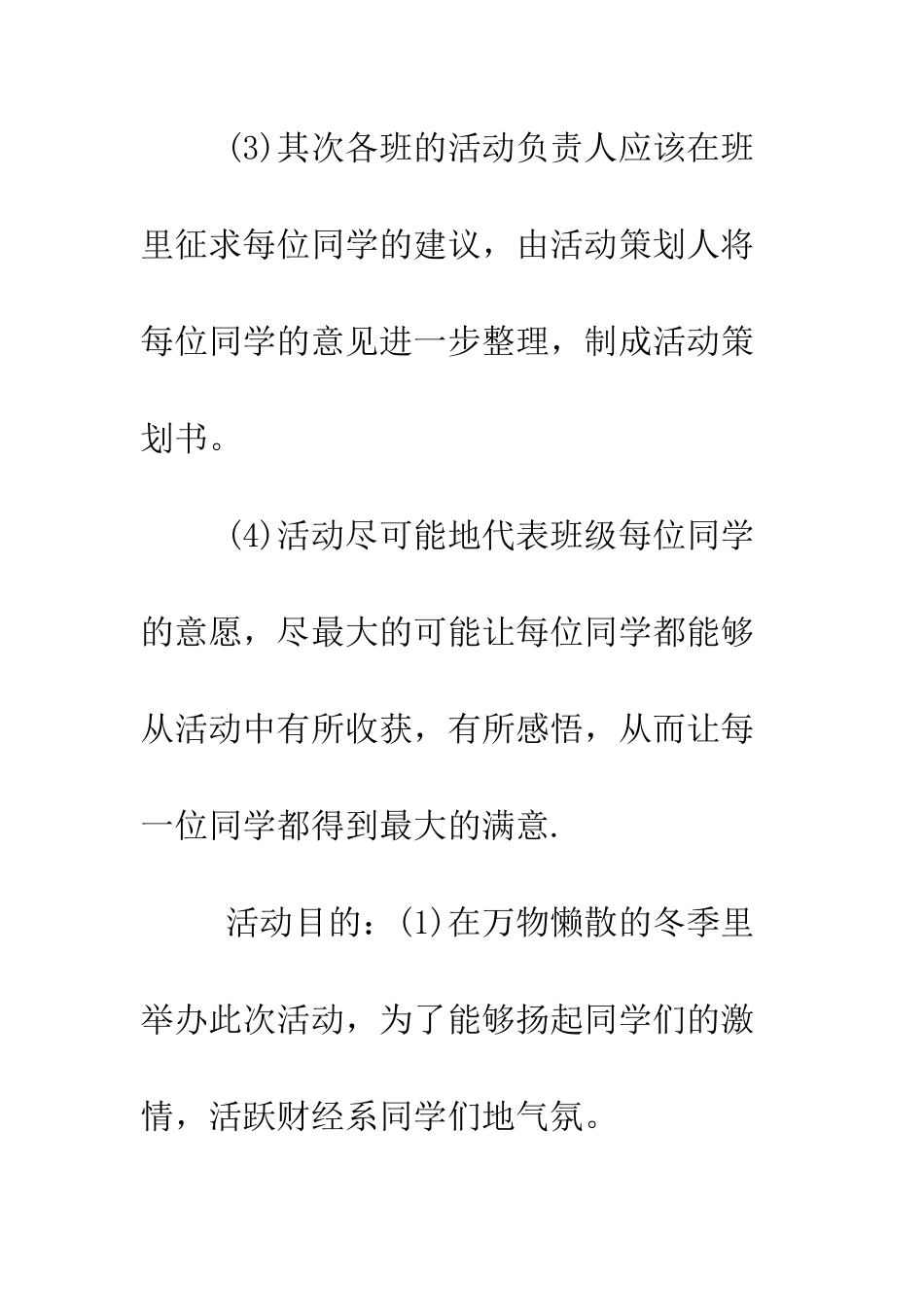 (3)其次各班的活动负责人应该在班里征求每位同学的建议，由活动策划人将每位同学的意见进一步整理，制成活动策划书。

(4)活动尽可能地代表班级每位同学的意愿，尽最大的可能让每位同学都能够从活动中有所收获，有所感悟，从而让每一位同学都得到最大的满意.

活动目的：(1)在万物懒散的冬季里举办此次活动，为了能够扬起同学们的激情，活跃财经系同学们地气氛。